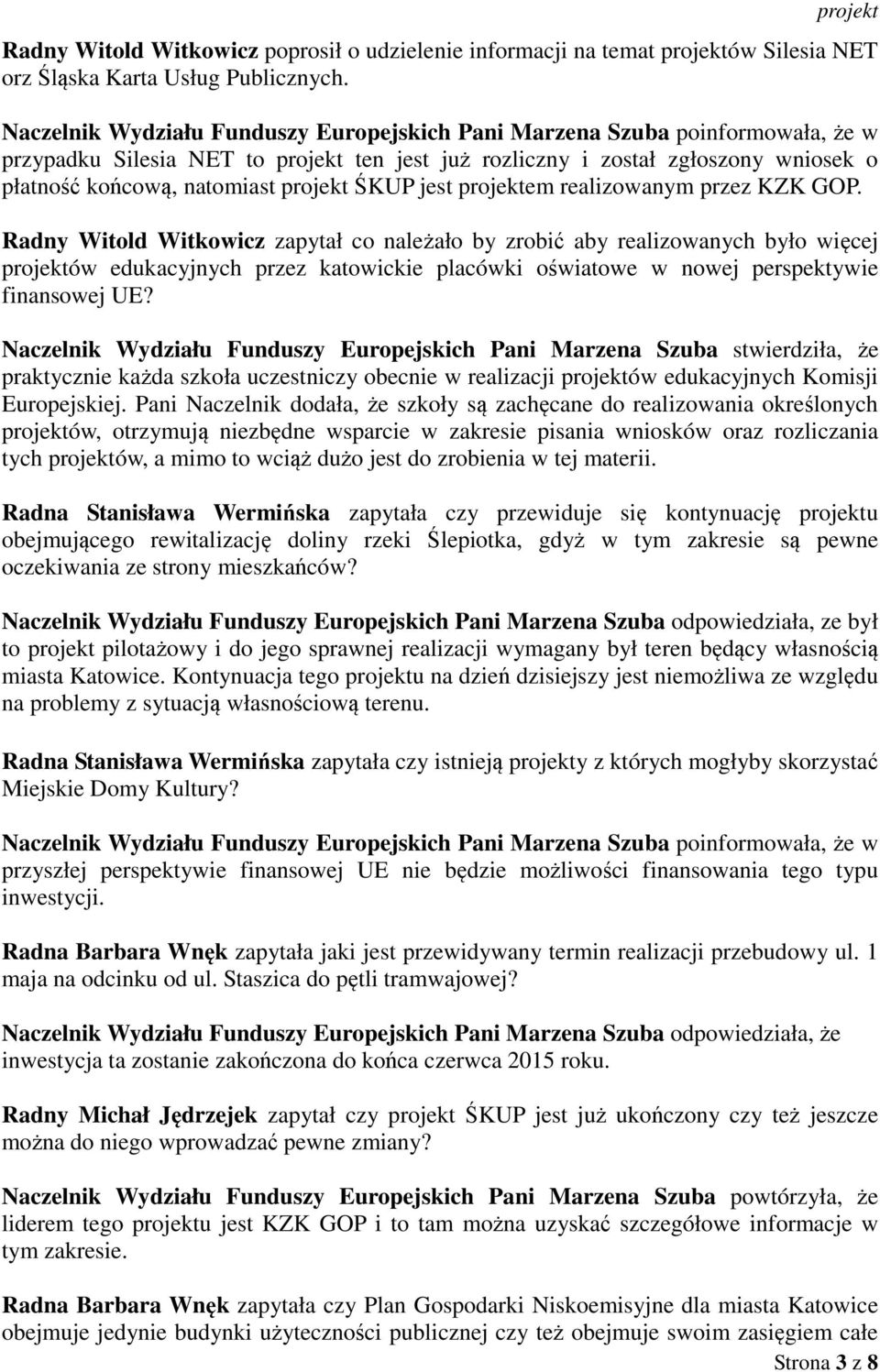 projekt

Radny Witold Witkowicz poprosił o udzielenie informacji na temat projektów Silesia NET orz Śląska Karta Usług Publicznych.

Naczelnik Wydziału Funduszy Europejskich Pani Marzena Szuba poinformowała, że w przypadku Silesia NET to projekt ten jest już rozliczny i został zgłoszony wniosek o płatność końcową, natomiast projekt ŚKUP jest projektem realizowanym przez KZK GOP.

Radny Witold Witkowicz zapytał co należało by zrobić aby realizowanych było więcej projektów edukacyjnych przez katowickie placówki oświatowe w nowej perspektywie finansowej UE?

Naczelnik Wydziału Funduszy Europejskich Pani Marzena Szuba stwierdziła, że praktycznie każda szkoła uczestniczy obecnie w realizacji projektów edukacyjnych Komisji Europejskiej. Pani Naczelnik dodała, że szkoły są zachęcane do realizowania określonych projektów, otrzymują niezbędne wsparcie w zakresie pisania wniosków oraz rozliczania tych projektów, a mimo to wciąż dużo jest do zrobienia w tej materii.

Radna Stanisława Wermińska zapytała czy przewiduje się kontynuację projektu obejmującego rewitalizację doliny rzeki Ślepiotka, gdyż w tym zakresie są pewne oczekiwania ze strony mieszkańców?

Naczelnik Wydziału Funduszy Europejskich Pani Marzena Szuba odpowiedziała, ze był to projekt pilotażowy i do jego sprawnej realizacji wymagany był teren będący własnością miasta Katowice. Kontynuacja tego projektu na dzień dzisiejszy jest niemożliwa ze względu na problemy z sytuacją własnościową terenu.

Radna Stanisława Wermińska zapytała czy istnieją projekty z których mogłyby skorzystać Miejskie Domy Kultury?

Naczelnik Wydziału Funduszy Europejskich Pani Marzena Szuba poinformowała, że w przyszłej perspektywie finansowej UE nie będzie możliwości finansowania tego typu inwestycji.

Radna Barbara Wnęk zapytała jaki jest przewidywany termin realizacji przebudowy ul. 1 maja na odcinku od ul. Staszica do pętli tramwajowej?

Naczelnik Wydziału Funduszy Europejskich Pani Marzena Szuba odpowiedziała, że inwestycja ta zostanie zakończona do końca czerwca 2015 roku.

Radny Michał Jędrzejek zapytał czy projekt ŚKUP jest już ukończony czy też jeszcze można do niego wprowadzać pewne zmiany?

Naczelnik Wydziału Funduszy Europejskich Pani Marzena Szuba powtórzyła, że liderem tego projektu jest KZK GOP i to tam można uzyskać szczegółowe informacje w tym zakresie.

Radna Barbara Wnęk zapytała czy Plan Gospodarki Niskoemisyjne dla miasta Katowice obejmuje jedynie budynki użyteczności publicznej czy też obejmuje swoim zasięgiem całe

Strona 3 z 8